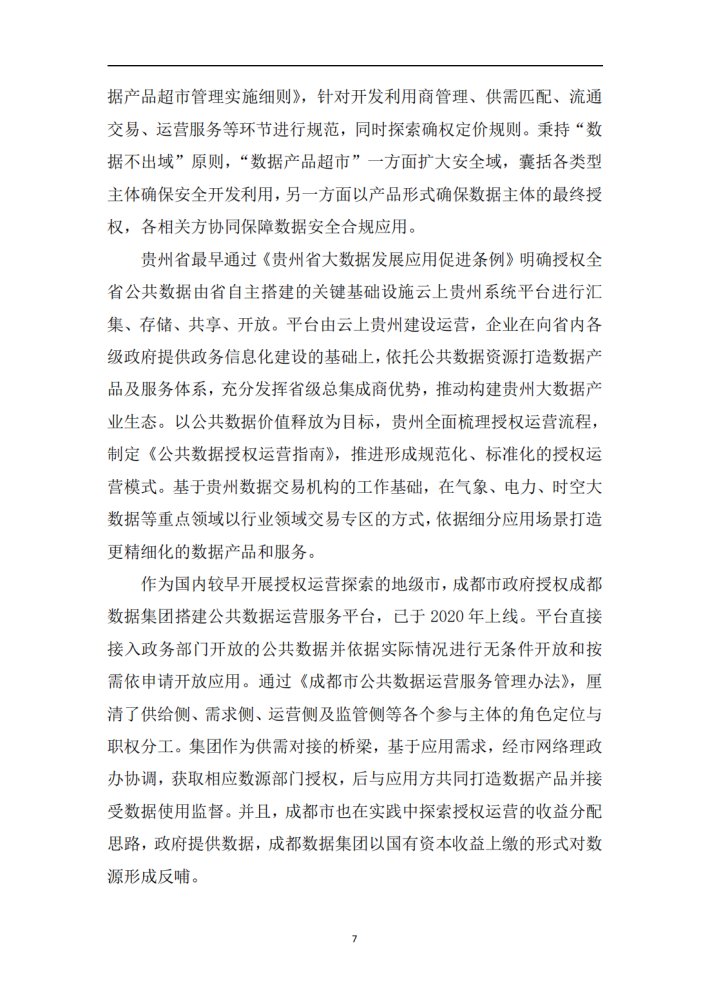 据产品超市管理实施细则》，针对开发利用商管理、供需匹配、流通交易、运营服务等环节进行规范，同时探索确权定价规则。秉持“数据不出域”原则，“数据产品超市”一方面扩大安全域，囊括各类型主体确保安全开发利用，另一方面以产品形式确保数据主体的最终授权，各相关方协同保障数据安全合规应用。

贵州省最早通过《贵州省大数据发展应用促进条例》明确授权全省公共数据由省自主搭建的关键基础设施云上贵州系统平台进行汇集、存储、共享、开放。平台由云上贵州建设运营，企业在向省内各级政府提供政务信息化建设的基础上，依托公共数据资源打造数据产品及服务体系，充分发挥省级总集成商优势，推动构建贵州大数据产业生态。以公共数据价值释放为目标，贵州全面梳理授权运营流程，制定《公共数据授权运营指南》，推进形成规范化、标准化的授权运营模式。基于贵州数据交易机构的工作基础，在气象、电力、时空大数据等重点领域以行业领域交易专区的方式，依据细分应用场景打造更精细化的数据产品和服务。

作为国内较早开展授权运营探索的地级市，成都市政府授权成都数据集团搭建公共数据运营服务平台，已于 2020 年上线。平台直接接入政务部门开放的公共数据并依据实际情况进行无条件开放和按需依申请开放应用。通过《成都市公共数据运营服务管理办法》，厘清了供给侧、需求侧、运营侧及监管侧等各个参与主体的角色定位与职权分工。集团作为供需对接的桥梁，基于应用需求，经市网络理政办协调，获取相应数源部门授权，后与应用方共同打造数据产品并接受数据使用监督。并且，成都市也在实践中探索授权运营的收益分配思路，政府提供数据，成都数据集团以国有资本收益上缴的形式对数源形成反哺。

7